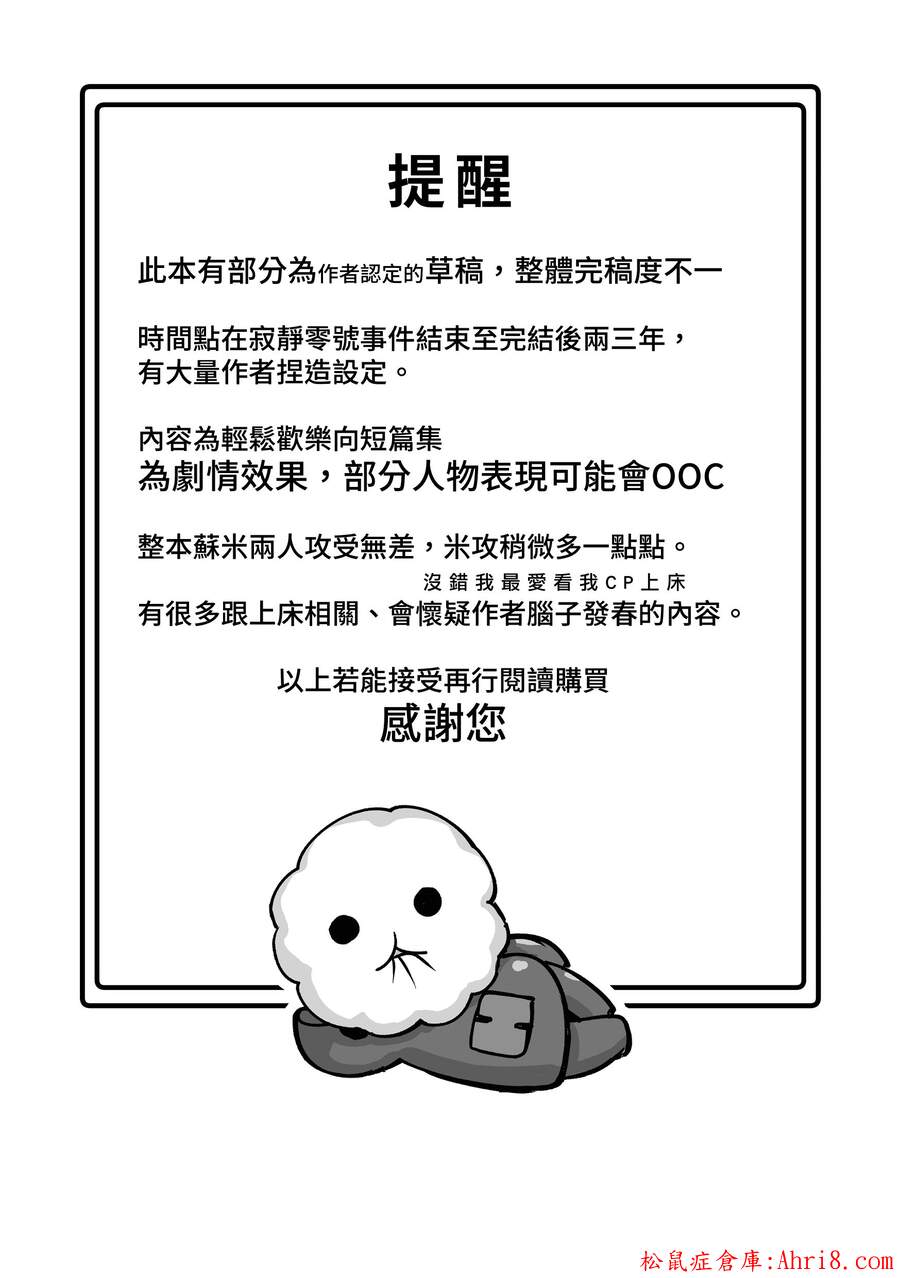 提醒

此本有部分為作者認定的草稿，整體完稿度不一

時間點在寂靜零號事件結束至完結後兩三年，有大量作者捏造設定。

內容為輕鬆歡樂向短篇集
為劇情效果，部分人物表現可能會OOC

整本蘇米兩人攻受無差，米攻稍微多一點點。

沒錯我最愛看我CP上床
有很多跟上床相關、會懷疑作者腦子發春的內容。

以上若能接受再行閱讀購買
感謝您

松鼠症倉庫:Ahri8.com